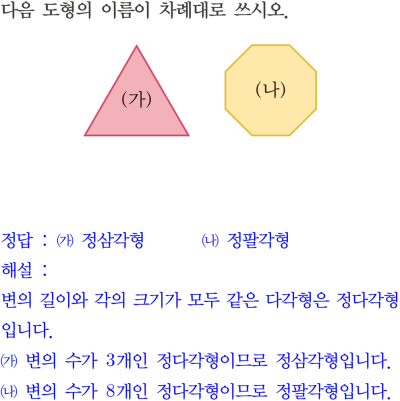 다음 도형의 이름이 차례대로 쓰시오.

(가)

(나)

정답 : ㈎ 정삼각형 ㈏ 정팔각형

해설 :

변의 길이와 각의 크기가 모두 같은 다각형은 정다각형입니다.

㈎ 변의 수가 3개인 정다각형이므로 정삼각형입니다.

㈏ 변의 수가 8개인 정다각형이므로 정팔각형입니다.